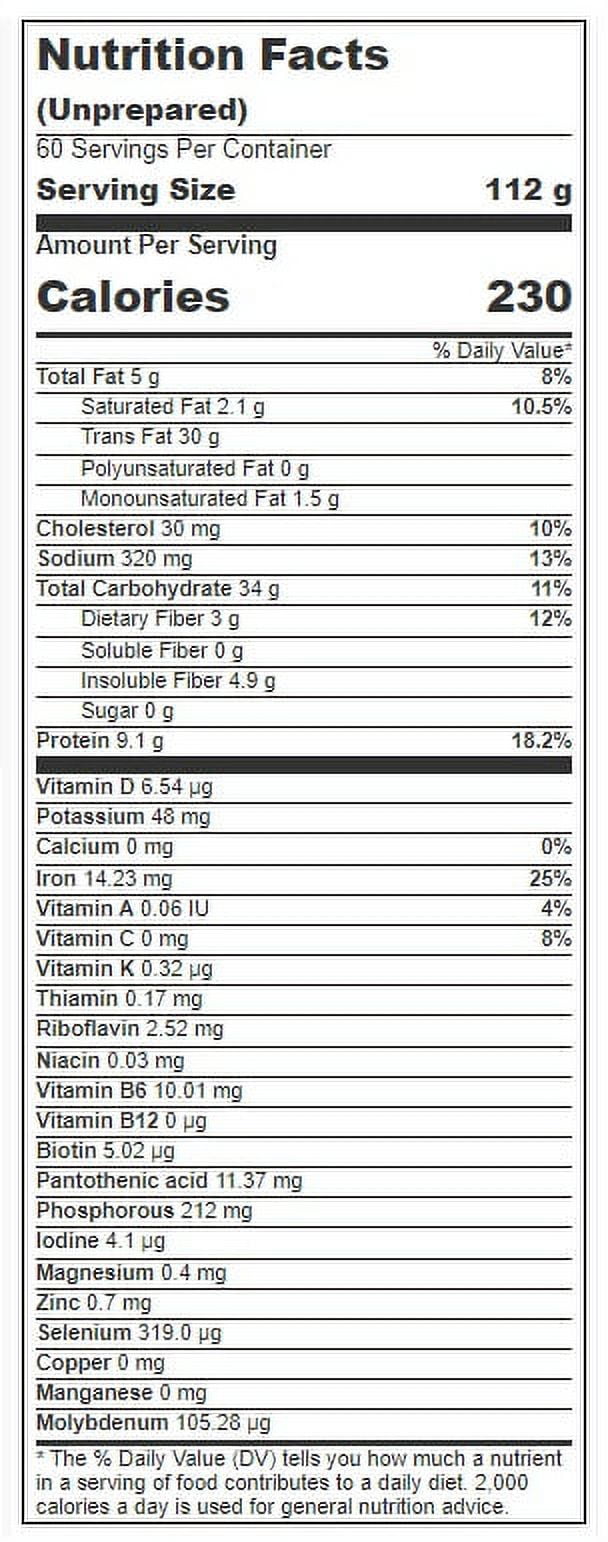 Nutrition Facts
(Unprepared)
60 Servings Per Container
Serving Size 112 g

Amount Per Serving
Calories 230

| | % Daily Value* |
|---|---|
| Total Fat 5 g | 8% |
| Saturated Fat 2.1 g | 10.5% |
| Trans Fat 30 g | |
| Polyunsaturated Fat 0 g | |
| Monounsaturated Fat 1.5 g | |
| Cholesterol 30 mg | 10% |
| Sodium 320 mg | 13% |
| Total Carbohydrate 34 g | 11% |
| Dietary Fiber 3 g | 12% |
| Soluble Fiber 0 g | |
| Insoluble Fiber 4.9 g | |
| Sugar 0 g | |
| Protein 9.1 g | 18.2% |
| Vitamin D 6.54 µg | |
| Potassium 48 mg | |
| Calcium 0 mg | 0% |
| Iron 14.23 mg | 25% |
| Vitamin A 0.06 IU | 4% |
| Vitamin C 0 mg | 8% |
| Vitamin K 0.32 µg | |
| Thiamin 0.17 mg | |
| Riboflavin 2.52 mg | |
| Niacin 0.03 mg | |
| Vitamin B6 10.01 mg | |
| Vitamin B12 0 µg | |
| Biotin 5.02 µg | |
| Pantothenic acid 11.37 mg | |
| Phosphorous 212 mg | |
| Iodine 4.1 µg | |
| Magnesium 0.4 mg | |
| Zinc 0.7 mg | |
| Selenium 319.0 µg | |
| Copper 0 mg | |
| Manganese 0 mg | |
| Molybdenum 105.28 µg | |

* The % Daily Value (DV) tells you how much a nutrient in a serving of food contributes to a daily diet. 2,000 calories a day is used for general nutrition advice.